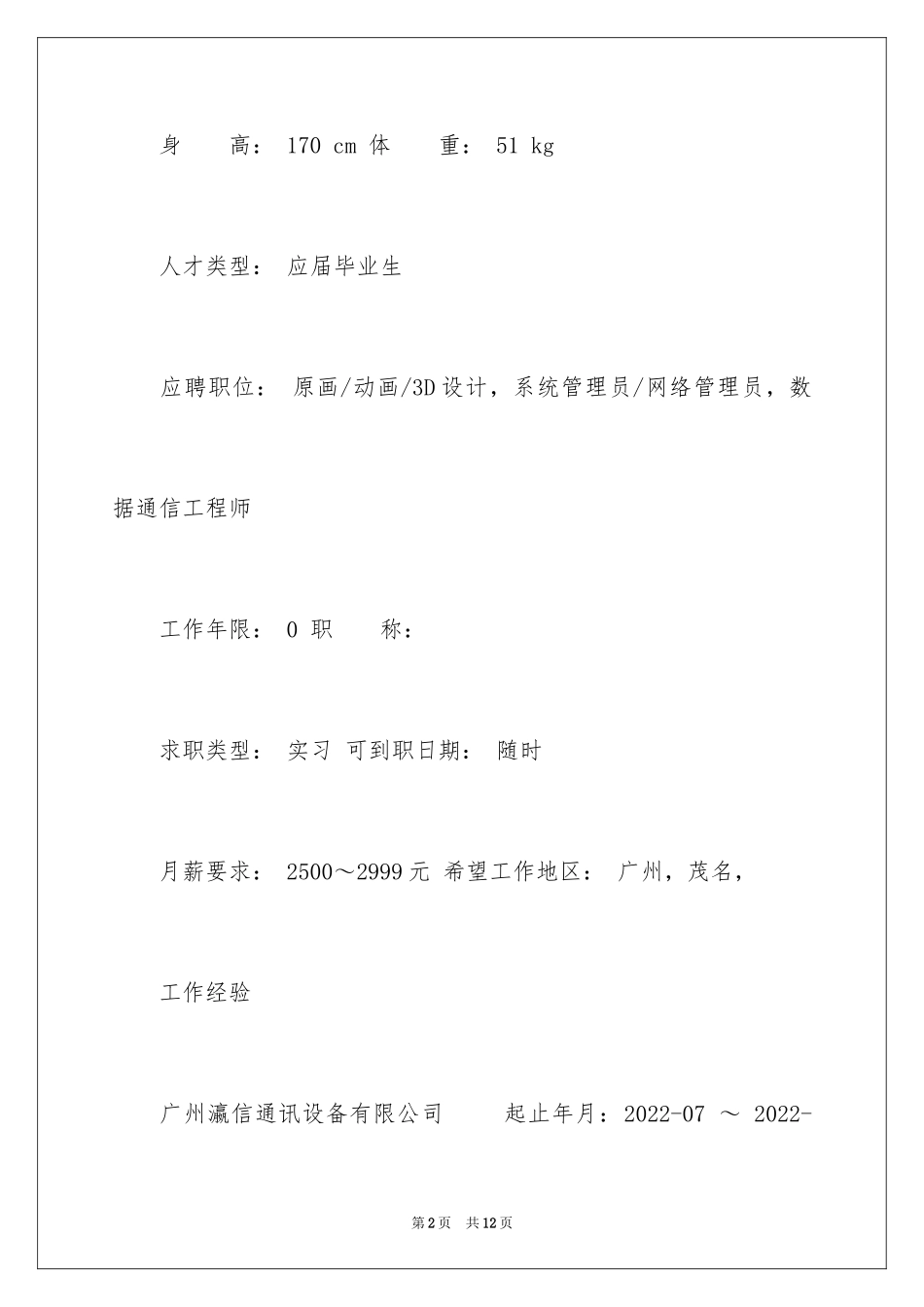 身　　高： 170 cm 体　　重： 51 kg

人才类型： 应届毕业生

应聘职位： 原画/动画/3D 设计，系统管理员/网络管理员，数据通信工程师

工作年限： 0 职　　称：

求职类型： 实习 可到职日期： 随时

月薪要求： 2500～2999 元 希望工作地区： 广州，茂名，

工作经验

广州瀛信通讯设备有限公司　　起止年月：2022-07 ～ 2022-

第 2 页　共 12 页